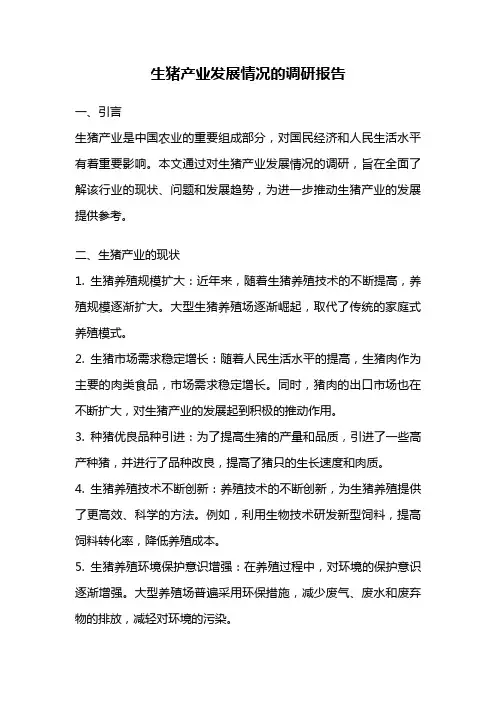 生猪产业发展情况的调研报告

一、引言

生猪产业是中国农业的重要组成部分，对国民经济和人民生活水平有着重要影响。本文通过对生猪产业发展情况的调研，旨在全面了解该行业的现状、问题和发展趋势，为进一步推动生猪产业的发展提供参考。

二、生猪产业的现状

1. 生猪养殖规模扩大：近年来，随着生猪养殖技术的不断提高，养殖规模逐渐扩大。大型生猪养殖场逐渐崛起，取代了传统的家庭式养殖模式。

2. 生猪市场需求稳定增长：随着人民生活水平的提高，生猪肉作为主要的肉类食品，市场需求稳定增长。同时，猪肉的出口市场也在不断扩大，对生猪产业的发展起到积极的推动作用。

3. 种猪优良品种引进：为了提高生猪的产量和品质，引进了一些高产种猪，并进行了品种改良，提高了猪只的生长速度和肉质。

4. 生猪养殖技术不断创新：养殖技术的不断创新，为生猪养殖提供了更高效、科学的方法。例如，利用生物技术研发新型饲料，提高饲料转化率，降低养殖成本。

5. 生猪养殖环境保护意识增强：在养殖过程中，对环境的保护意识逐渐增强。大型养殖场普遍采用环保措施，减少废气、废水和废弃物的排放，减轻对环境的污染。